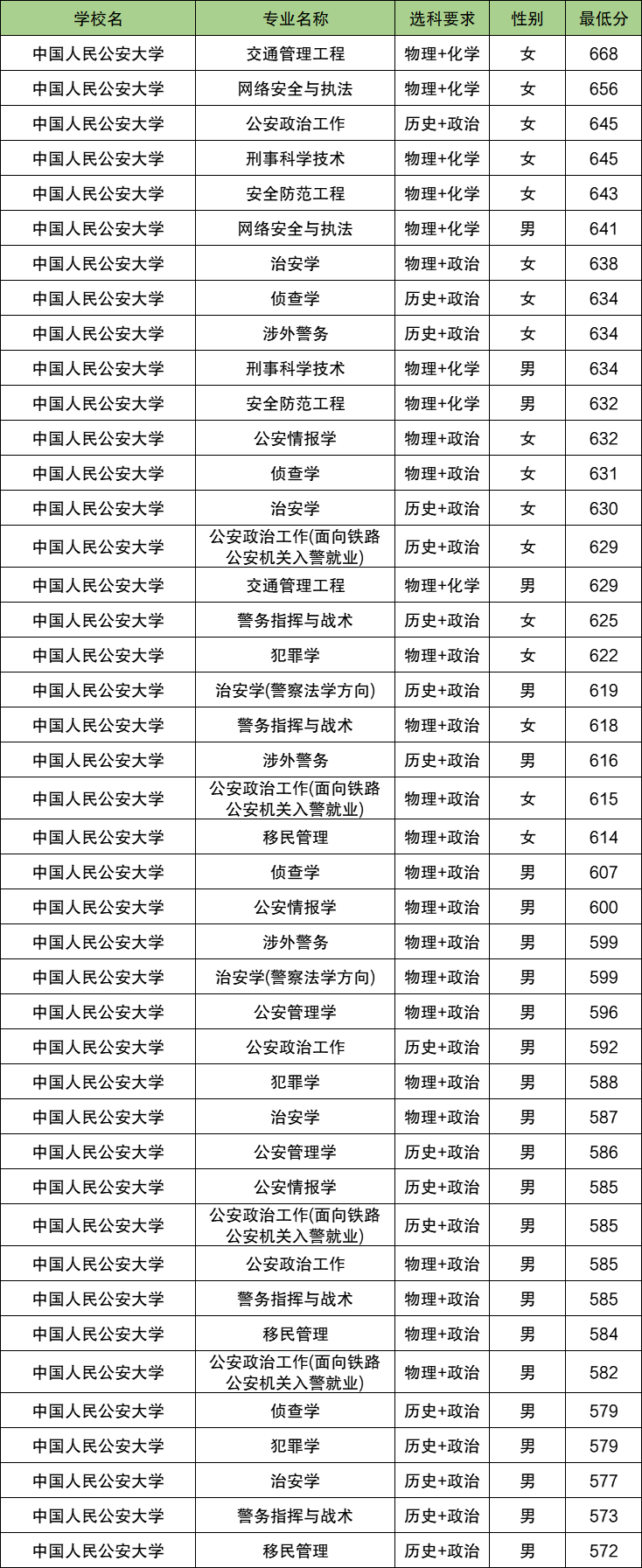 | 学校名 | 专业名称 | 选科要求 | 性别 | 最低分 |
|---|---|---|---|---|
| 中国人民公安大学 | 交通管理工程 | 物理+化学 | 女 | 668 |
| 中国人民公安大学 | 网络安全与执法 | 物理+化学 | 女 | 656 |
| 中国人民公安大学 | 公安政治工作 | 历史+政治 | 女 | 645 |
| 中国人民公安大学 | 刑事科学技术 | 物理+化学 | 女 | 645 |
| 中国人民公安大学 | 安全防范工程 | 物理+化学 | 女 | 643 |
| 中国人民公安大学 | 网络安全与执法 | 物理+化学 | 男 | 641 |
| 中国人民公安大学 | 治安学 | 物理+政治 | 女 | 638 |
| 中国人民公安大学 | 侦查学 | 历史+政治 | 女 | 634 |
| 中国人民公安大学 | 涉外警务 | 历史+政治 | 女 | 634 |
| 中国人民公安大学 | 刑事科学技术 | 物理+化学 | 男 | 634 |
| 中国人民公安大学 | 安全防范工程 | 物理+化学 | 男 | 632 |
| 中国人民公安大学 | 公安情报学 | 物理+政治 | 女 | 632 |
| 中国人民公安大学 | 侦查学 | 物理+政治 | 女 | 631 |
| 中国人民公安大学 | 治安学 | 历史+政治 | 女 | 630 |
| 中国人民公安大学 | 公安政治工作(面向铁路公安机关入警就业) | 历史+政治 | 女 | 629 |
| 中国人民公安大学 | 交通管理工程 | 物理+化学 | 男 | 629 |
| 中国人民公安大学 | 警务指挥与战术 | 历史+政治 | 女 | 625 |
| 中国人民公安大学 | 犯罪学 | 物理+政治 | 女 | 622 |
| 中国人民公安大学 | 治安学(警察法学方向) | 历史+政治 | 男 | 619 |
| 中国人民公安大学 | 警务指挥与战术 | 物理+政治 | 女 | 618 |
| 中国人民公安大学 | 涉外警务 | 历史+政治 | 男 | 616 |
| 中国人民公安大学 | 公安政治工作(面向铁路公安机关入警就业) | 物理+政治 | 女 | 615 |
| 中国人民公安大学 | 移民管理 | 物理+政治 | 女 | 614 |
| 中国人民公安大学 | 侦查学 | 物理+政治 | 男 | 607 |
| 中国人民公安大学 | 公安情报学 | 物理+政治 | 男 | 600 |
| 中国人民公安大学 | 涉外警务 | 物理+政治 | 男 | 599 |
| 中国人民公安大学 | 治安学(警察法学方向) | 物理+政治 | 男 | 599 |
| 中国人民公安大学 | 公安管理学 | 物理+政治 | 男 | 596 |
| 中国人民公安大学 | 公安政治工作 | 历史+政治 | 男 | 592 |
| 中国人民公安大学 | 犯罪学 | 物理+政治 | 男 | 588 |
| 中国人民公安大学 | 治安学 | 物理+政治 | 男 | 587 |
| 中国人民公安大学 | 公安管理学 | 历史+政治 | 男 | 586 |
| 中国人民公安大学 | 公安情报学 | 历史+政治 | 男 | 585 |
| 中国人民公安大学 | 公安政治工作(面向铁路公安机关入警就业) | 历史+政治 | 男 | 585 |
| 中国人民公安大学 | 公安政治工作 | 物理+政治 | 男 | 585 |
| 中国人民公安大学 | 警务指挥与战术 | 物理+政治 | 男 | 585 |
| 中国人民公安大学 | 移民管理 | 物理+政治 | 男 | 584 |
| 中国人民公安大学 | 公安政治工作(面向铁路公安机关入警就业) | 物理+政治 | 男 | 582 |
| 中国人民公安大学 | 侦查学 | 历史+政治 | 男 | 579 |
| 中国人民公安大学 | 犯罪学 | 历史+政治 | 男 | 579 |
| 中国人民公安大学 | 治安学 | 历史+政治 | 男 | 577 |
| 中国人民公安大学 | 警务指挥与战术 | 历史+政治 | 男 | 573 |
| 中国人民公安大学 | 移民管理 | 历史+政治 | 男 | 572 |